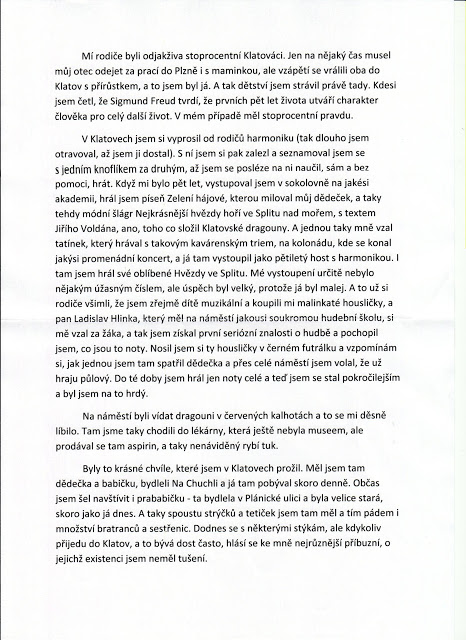 Mí rodiče byli odjakživa stoprocentní Klatováci. Jen na nějaký čas musel můj otec odejet za prací do Plzně i s maminkou, ale vzápětí se vrálili oba do Klatov s přírůstkem, a to jsem byl já. A tak dětství jsem strávil právě tady. Kdesi jsem četl, že Sigmund Freud tvrdí, že prvních pět let života utváří charakter člověka pro celý další život. V mém případě měl stoprocentní pravdu.

V Klatovech jsem si vyprosil od rodičů harmoniku (tak dlouho jsem otravoval, až jsem ji dostal). S ní jsem si pak zalezl a seznamoval jsem se s jedním knoflíkem za druhým, až jsem se posléze na ni naučil, sám a bez pomoci, hrát. Když mi bylo pět let, vystupoval jsem v sokolovně na jakési akademii, hrál jsem píseň Zelení hájové, kterou miloval můj dědeček, a taky tehdy módní šlágr Nejkrásnější hvězdy hoří ve Splitu nad mořem, s textem Jiřího Voldána, ano, toho co složil Klatovské dragouny. A jednou taky mně vzal tatínek, který hrával s takovým kavárenským triem, na kolonádu, kde se konal jakýsi promenádní koncert, a já tam vystoupil jako pětiletý host s harmonikou. I tam jsem hrál své oblíbené Hvězdy ve Splitu. Mé vystoupení určitě nebylo nějakým úžasným číslem, ale úspěch byl velký, protože já byl malej. A to už si rodiče všimli, že jsem zřejmě dítě muzikální a koupili mi malinkaté housličky, a pan Ladislav Hlinka, který měl na náměstí jakousi soukromou hudební školu, si mě vzal za žáka, a tak jsem získal první seriózní znalosti o hudbě a pochopil jsem, co jsou to noty. Nosil jsem si ty housličky v černém futrálku a vzpomínám si, jak jednou jsem tam spatřil dědečka a přes celé náměstí jsem volal, že už hraju půlový. Do té doby jsem hrál jen noty celé a teď jsem se stal pokročilejším a byl jsem na to hrdý.

Na náměstí byli vídat dragouni v červených kalhotách a to se mi děsně líbilo. Tam jsme taky chodili do lékárny, která ještě nebyla museem, ale prodával se tam aspirin, a taky nenáviděný rybí tuk.

Byly to krásné chvíle, které jsem v Klatovech prožil. Měl jsem tam dědečka a babičku, bydleli Na Chuchli a já tam pobýval skoro denně. Občas jsem šel navštívit i prababičku - ta bydlela v Plánické ulici a byla velice stará, skoro jako já dnes. A taky spoustu strýčků a tetiček jsem tam měl a tím pádem i množství bratranců a sestřenic. Dodnes se s některými stýkám, ale kdykoliv přijedu do Klatov, a to bývá dost často, hlásí se ke mně nejrůznější příbuzní, o jejichž existenci jsem neměl tušení.